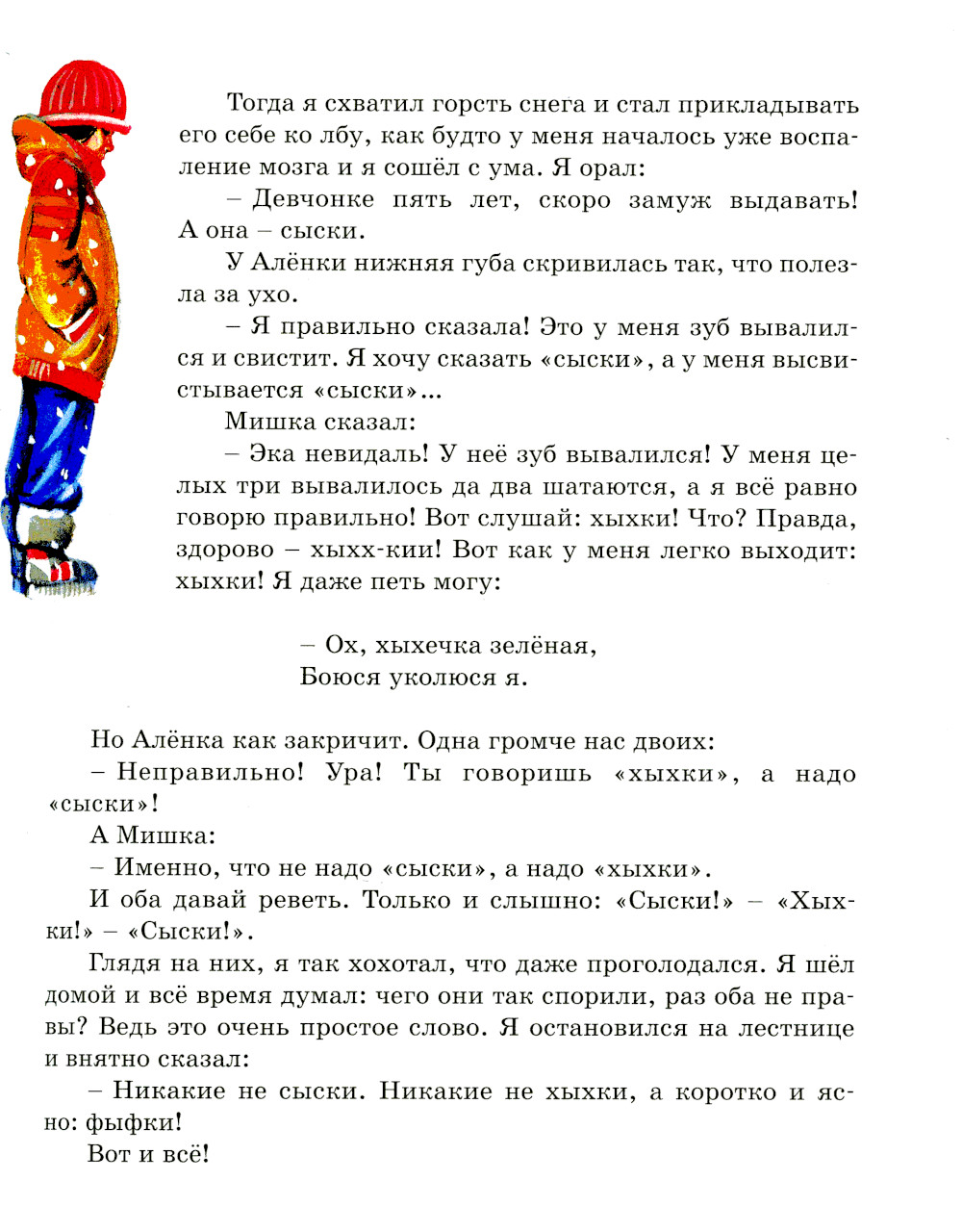 Тогда я схватил горсть снега и стал прикладывать его себе ко лбу, как будто у меня началось уже воспаление мозга и я сошёл с ума. Я орал:

– Девчонке пять лет, скоро замуж выдавать! А она – сыски.

У Алёнки нижняя губа скривилась так, что полезла за ухо.

– Я правильно сказала! Это у меня зуб вывалился и свистит. Я хочу сказать «сыски», а у меня высвистывается «сыски»...

Мишка сказал:

– Эка невидаль! У неё зуб вывалился! У меня целых три вывалилось да два шатаются, а я всё равно говорю правильно! Вот слушай: хыхки! Что? Правда, здорово – хыхх-кии! Вот как у меня легко выходит: хыхки! Я даже петь могу:

– Ох, хыхечка зелёная,
Боюся уколюся я.

Но Алёнка как закричит. Одна громче нас двоих:

– Неправильно! Ура! Ты говоришь «хыхки», а надо «сыски»!

А Мишка:

– Именно, что не надо «сыски», а надо «хыхки».

И оба давай реветь. Только и слышно: «Сыски!» – «Хыхки!» – «Сыски!».

Глядя на них, я так хохотал, что даже проголодался. Я шёл домой и всё время думал: чего они так спорили, раз оба не правы? Ведь это очень простое слово. Я остановился на лестнице и внятно сказал:

– Никакие не сыски. Никакие не хыхки, а коротко и ясно: фыфки!

Вот и всё!